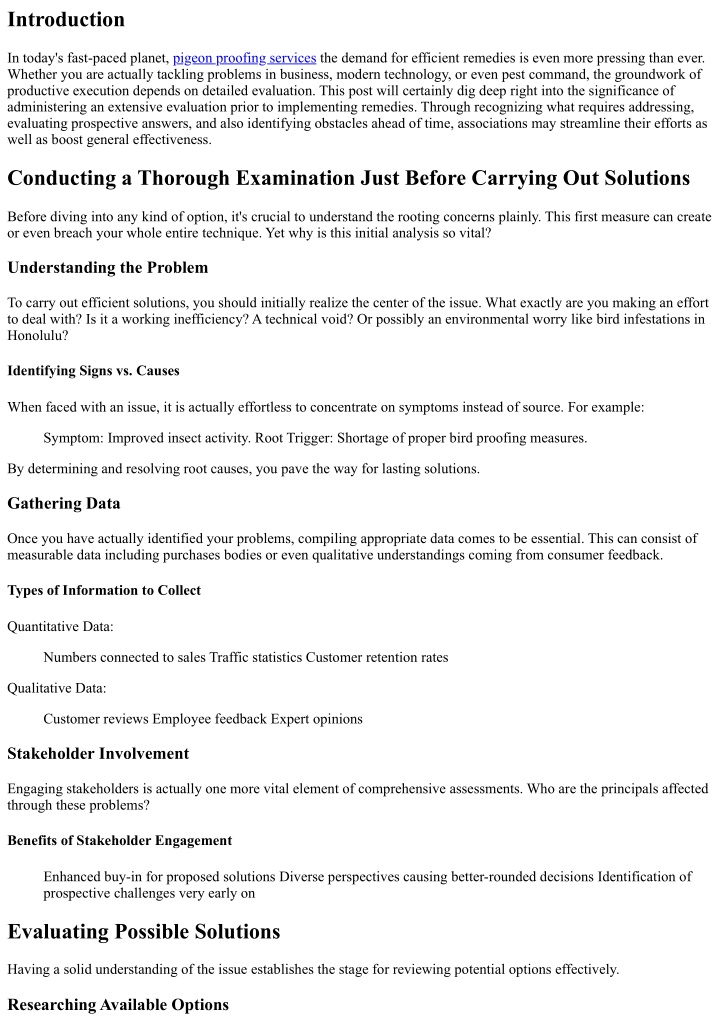 Introduction

In today's fast-paced planet, pigeon proofing services the demand for efficient remedies is even more pressing than ever. Whether you are actually tackling problems in business, modern technology, or even pest command, the groundwork of productive execution depends on detailed evaluation. This post will certainly dig deep right into the significance of administering an extensive evaluation prior to implementing remedies. Through recognizing what requires addressing, evaluating prospective answers, and also identifying obstacles ahead of time, associations may streamline their efforts as well as boost general effectiveness.

Conducting a Thorough Examination Just Before Carrying Out Solutions

Before diving into any kind of option, it's crucial to understand the rooting concerns plainly. This first measure can create or even breach your whole entire technique. Yet why is this initial analysis so vital?

Understanding the Problem

To carry out efficient solutions, you should initially realize the center of the issue. What exactly are you making an effort to deal with? Is it a working inefficiency? A technical void? Or possibly an environmental worry like bird infestations in Honolulu?

Identifying Signs vs. Causes

When faced with an issue, it is actually effortless to concentrate on symptoms instead of source. For example:

Symptom: Improved insect activity. Root Trigger: Shortage of proper bird proofing measures.

By determining and resolving root causes, you pave the way for lasting solutions.

Gathering Data

Once you have actually identified your problems, compiling appropriate data comes to be essential. This can consist of measurable data including purchases bodies or even qualitative understandings coming from consumer feedback.

Types of Information to Collect

Quantitative Data:

Numbers connected to sales Traffic statistics Customer retention rates

Qualitative Data:

Customer reviews Employee feedback Expert opinions

Stakeholder Involvement

Engaging stakeholders is actually one more vital element of comprehensive assessments. Who are the principals affected through these problems?

Benefits of Stakeholder Engagement

Enhanced buy-in for proposed solutions Diverse perspectives causing better-rounded decisions Identification of prospective challenges very early on

Evaluating Possible Solutions

Having a solid understanding of the issue establishes the stage for reviewing potential options effectively.

Researching Available Options